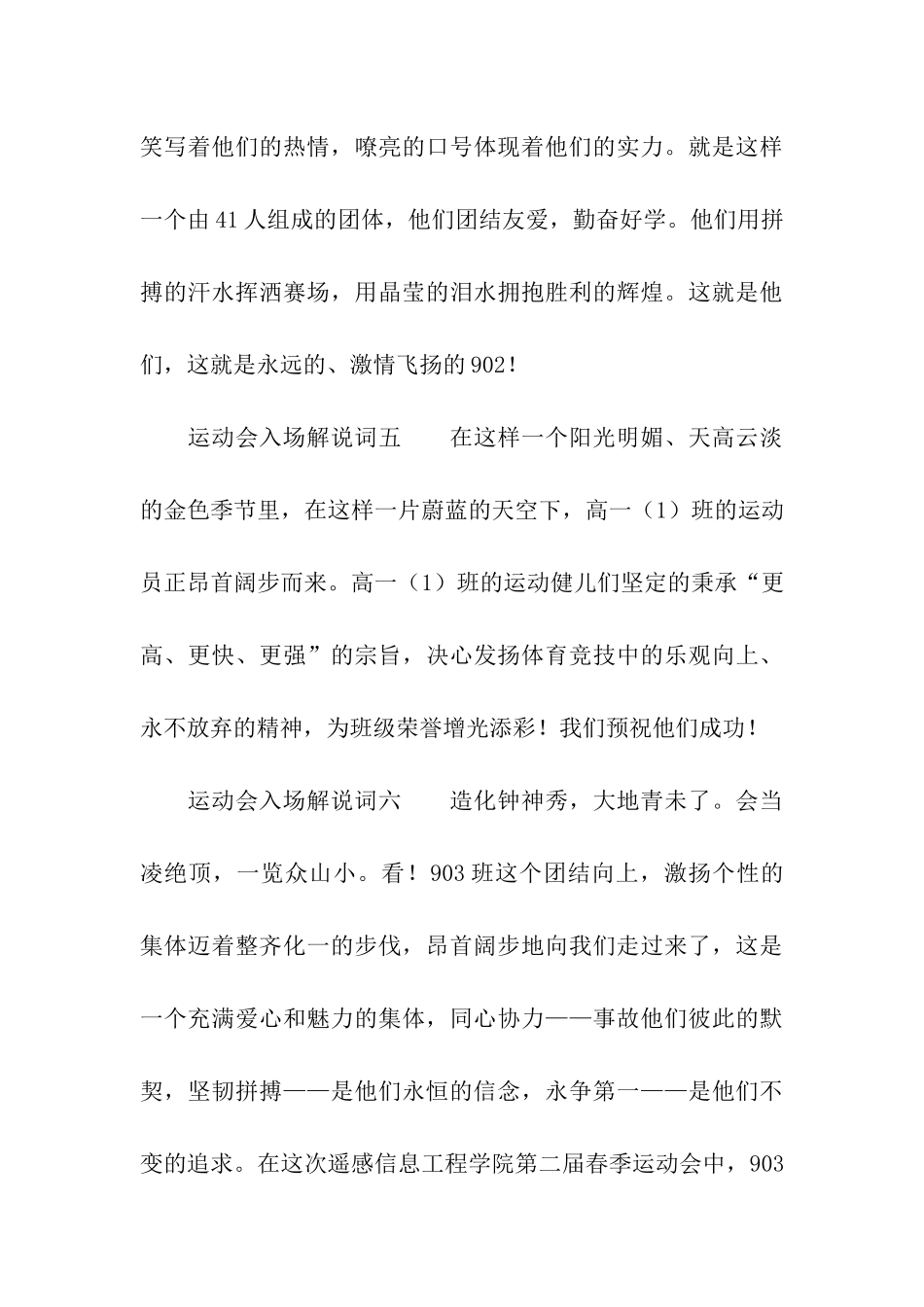 笑写着他们的热情，嘹亮的口号体现着他们的实力。就是这样一个由41人组成的团体，他们团结友爱，勤奋好学。他们用拼搏的汗水挥洒赛场，用晶莹的泪水拥抱胜利的辉煌。这就是他们，这就是永远的、激情飞扬的902！

运动会入场解说词五　在这样一个阳光明媚、天高云淡的金色季节里，在这样一片蔚蓝的天空下，高一（1）班的运动员正昂首阔步而来。高一（1）班的运动健儿们坚定的秉承“更高、更快、更强”的宗旨，决心发扬体育竞技中的乐观向上、永不放弃的精神，为班级荣誉增光添彩！我们预祝他们成功！

运动会入场解说词六　造化钟神秀，大地青未了。会当凌绝顶，一览众山小。看！903班这个团结向上，激扬个性的集体迈着整齐化一的步伐，昂首阔步地向我们走过来了，这是一个充满爱心和魅力的集体，同心协力——事故他们彼此的默契，坚韧拼搏——是他们永恒的信念，永争第一——是他们不变的追求。在这次遥感信息工程学院第二届春季运动会中，903